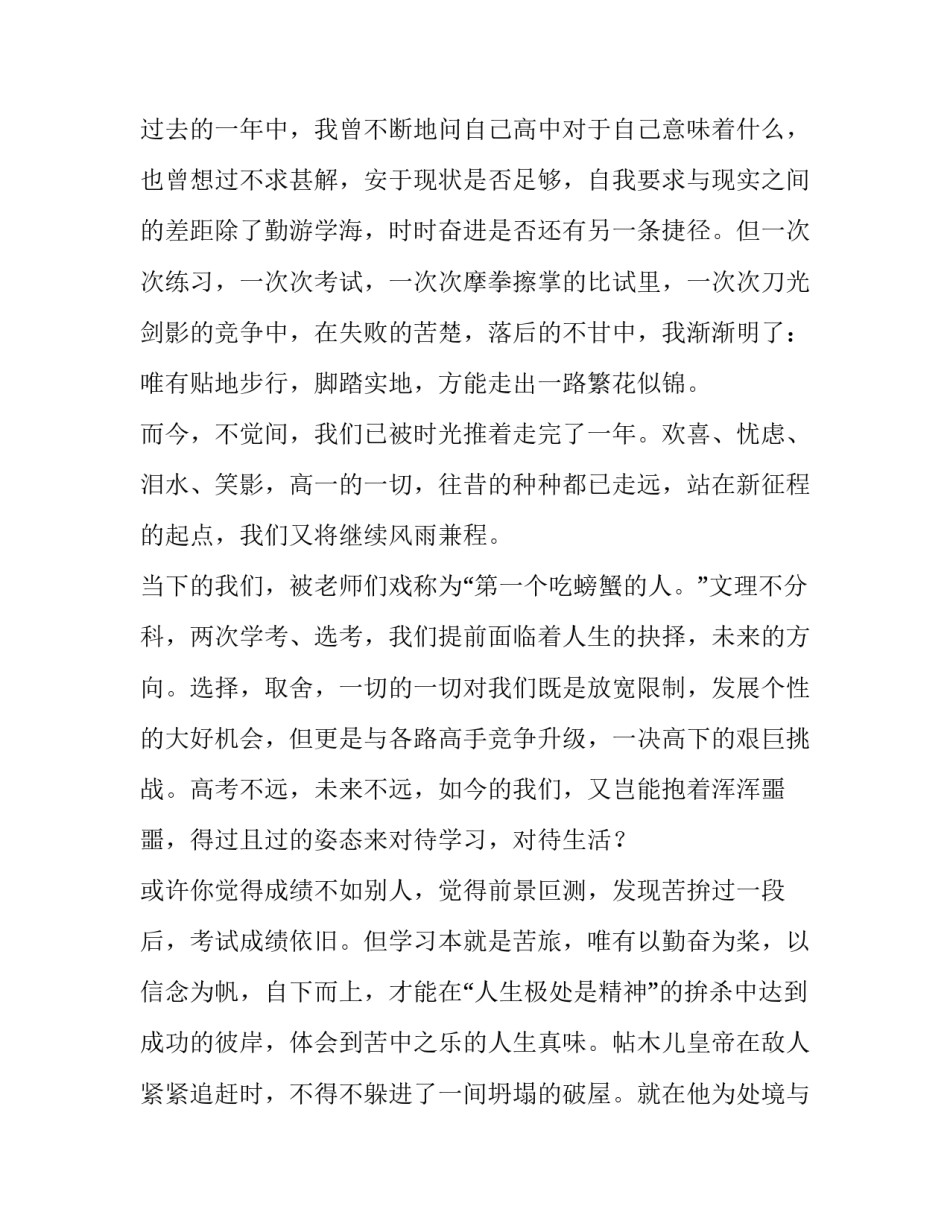 过去的一年中，我曾不断地问自己高中对于自己意味着什么，也曾想过不求甚解，安于现状是否足够，自我要求与现实之间的差距除了勤游学海，时时奋进是否还有另一条捷径。但一次次练习，一次次考试，一次次摩拳擦掌的比试里，一次次刀光剑影的竞争中，在失败的苦楚，落后的不甘中，我渐渐明了：唯有贴地步行，脚踏实地，方能走出一路繁花似锦。

而今，不觉间，我们已被时光推着走完了一年。欢喜、忧虑、泪水、笑影，高一的一切，往昔的种种都已走远，站在新征程的起点，我们又将继续风雨兼程。

当下的我们，被老师们戏称为“第一个吃螃蟹的人。”文理不分科，两次学考、选考，我们提前面临着人生的抉择，未来的方向。选择，取舍，一切的一切对我们既是放宽限制，发展个性的大好机会，但更是与各路高手竞争升级，一决高下的艰巨挑战。高考不远，未来不远，如今的我们，又岂能抱着浑浑噩噩，得过且过的姿态来对待学习，对待生活？

或许你觉得成绩不如别人，觉得前景叵测，发现苦拚过一段后，考试成绩依旧。但学习本就是苦旅，唯有以勤奋为桨，以信念为帆，自下而上，才能在“人生极处是精神”的拚杀中达到成功的彼岸，体会到苦中之乐的人生真味。帖木儿皇帝在敌人紧紧追赶时，不得不躲进了一间坍塌的破屋。就在他为处境与